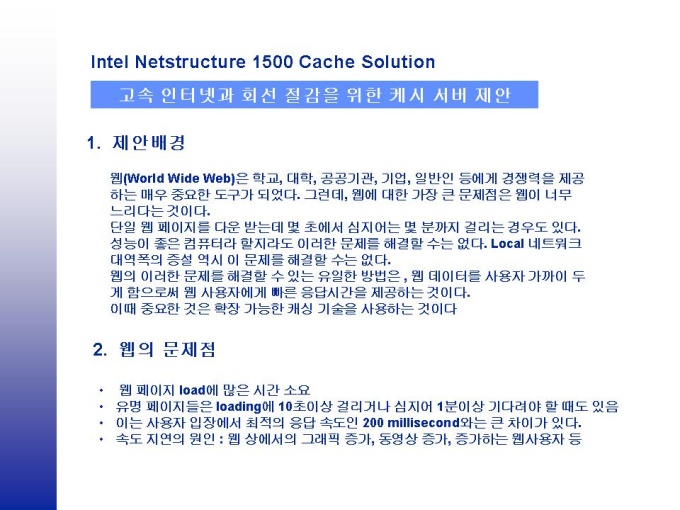 Intel Netstructure 1500 Cache Solution

고속 인터넷과 회선 절감을 위한 케시 서버 제안

1. 제안배경

웹(World Wide Web)은 학교, 대학, 공공기관, 기업, 일반인 등에게 경쟁력을 제공하는 매우 중요한 도구가 되었다. 그런데, 웹에 대한 가장 큰 문제점은 웹이 너무 느리다는 것이다.
단일 웹 페이지를 다운 받는데 몇 초에서 심지어는 몇 분까지 걸리는 경우도 있다. 성능이 좋은 컴퓨터라 할지라도 이러한 문제를 해결할 수는 없다. Local 네트워크 대역폭의 증설 역시 이 문제를 해결할 수는 없다.
웹의 이러한 문제를 해결할 수 있는 유일한 방법은 , 웹 데이터를 사용자 가까이 두게 함으로써 웹 사용자에게 빠른 응답시간을 제공하는 것이다.
이때 중요한 것은 확장 가능한 캐싱 기술을 사용하는 것이다

2. 웹의 문제점

• 웹 페이지 load에 많은 시간 소요
• 유명 페이지들은 loading에 10초이상 걸리거나 심지어 1분이상 기다려야 할 때도 있음
• 이는 사용자 입장에서 최적의 응답 속도인 200 millisecond와는 큰 차이가 있다.
• 속도 지연의 원인 : 웹 상에서의 그래픽 증가, 동영상 증가, 증가하는 웹사용자 등